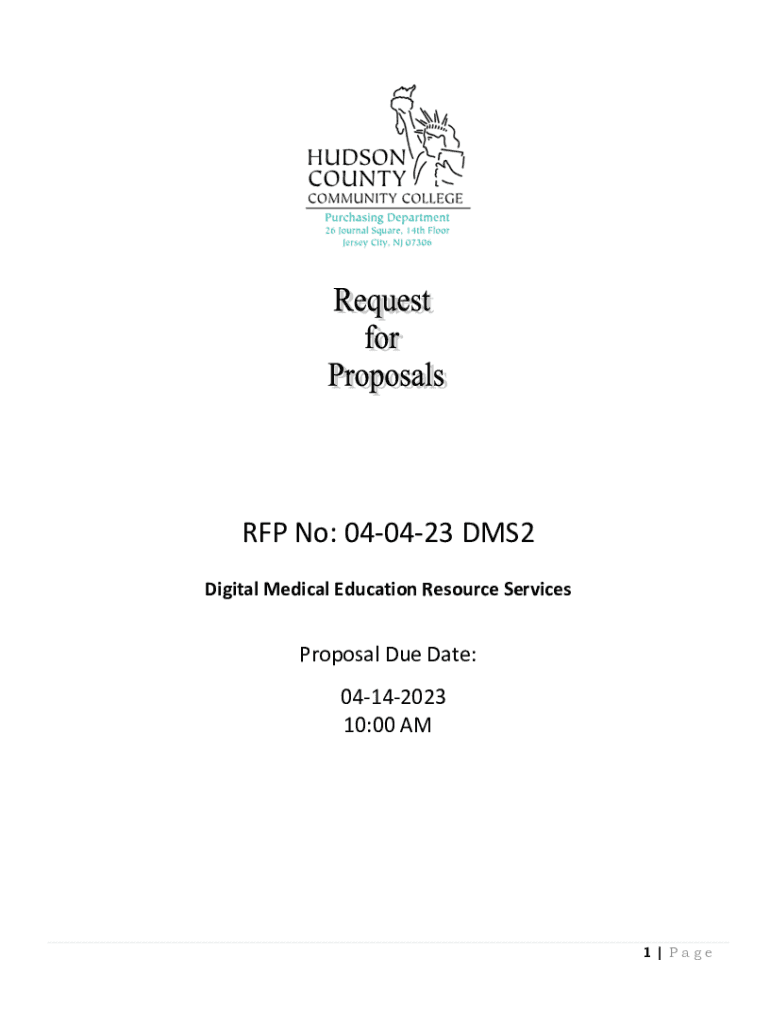 HUDSON
COUNTY
COMMUNITY COLLEGE
Purchasing Department
26 Journal Square, 14th Floor
Jersey City, NJ 07306

Request
for
Proposals

RFP No: 04-04-23 DMS2

Digital Medical Education Resource Services

Proposal Due Date:

04-14-2023
10:00 AM

1 | Page